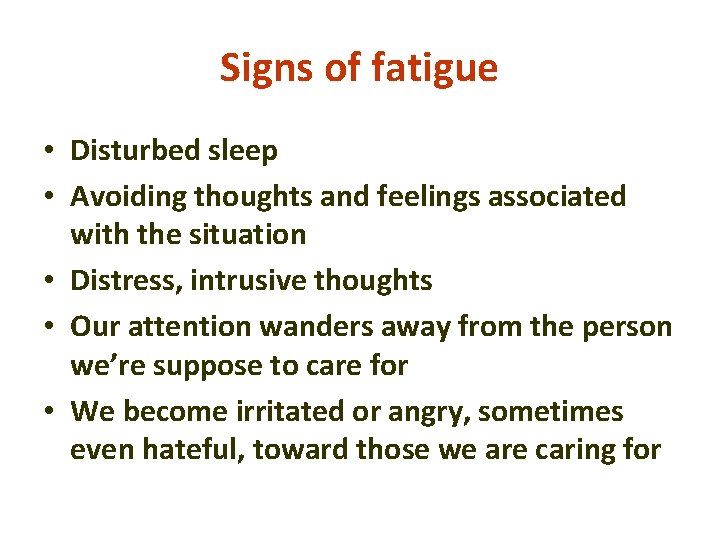 Signs of fatigue

• Disturbed sleep
• Avoiding thoughts and feelings associated with the situation
• Distress, intrusive thoughts
• Our attention wanders away from the person we’re suppose to care for
• We become irritated or angry, sometimes even hateful, toward those we are caring for